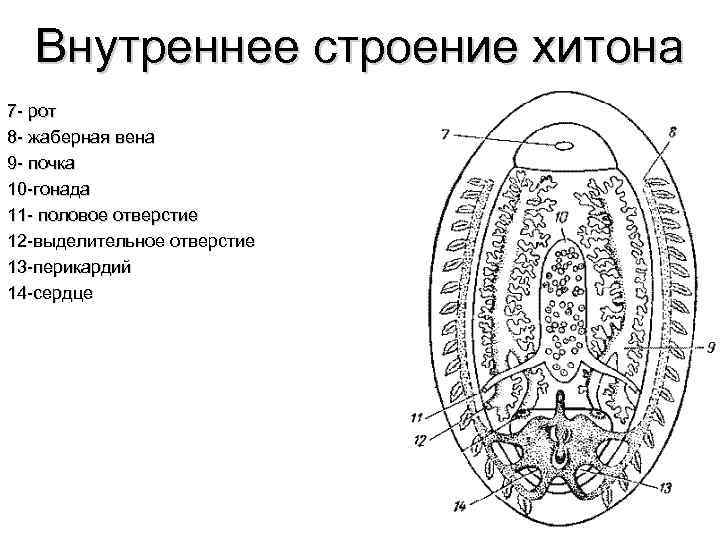 Внутреннее строение хитона

7- рот
8- жаберная вена
9- почка
10-гонада
11- половое отверстие
12-выделительное отверстие
13-перикардий
14-сердце

7
8
10
9
11
12
13
14